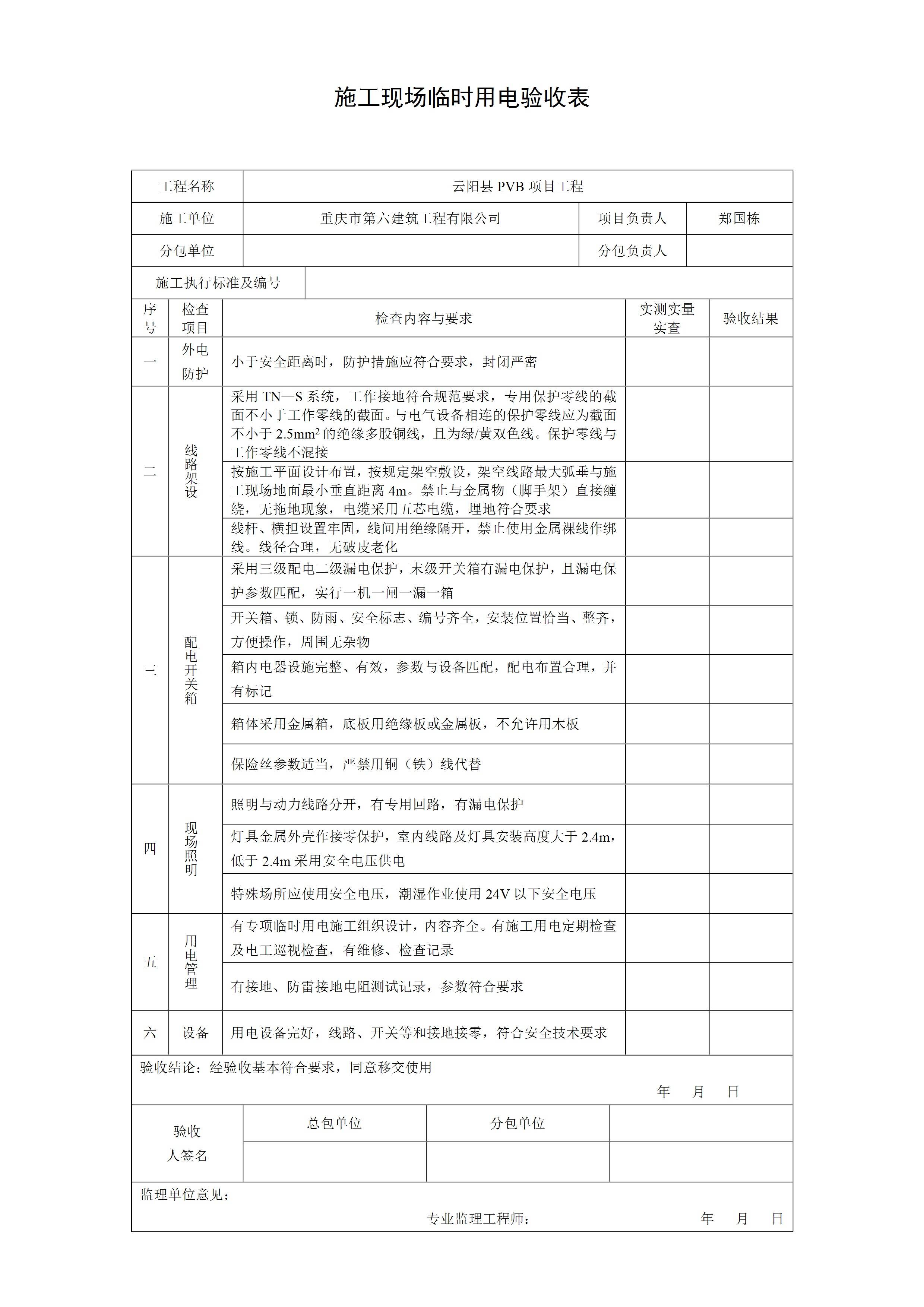 施工现场临时用电验收表

| 工程名称 | 云阳县 PVB 项目工程 | | |
|---|---|---|---|
| 施工单位 | 重庆市第六建筑工程有限公司 | 项目负责人 | 郑国栋 |
| 分包单位 | | 分包负责人 | |
| 施工执行标准及编号 | | | |

| 序号 | 检查项目 | 检查内容与要求 | 实测实量实查 | 验收结果 |
|---|---|---|---|---|
| 一 | 外电防护 | 小于安全距离时，防护措施应符合要求，封闭严密 | | |
| 二 | 线路架设 | 采用 TN—S 系统，工作接地符合规范要求，专用保护零线的截面不小于工作零线的截面。与电气设备相连的保护零线应为截面不小于 $2.5mm^2$ 的绝缘多股铜线，且为绿/黄双色线。保护零线与工作零线不混接 | | |
| | | 按施工平面设计布置，按规定架空敷设，架空线路最大弧垂与施工现场地面最小垂直距离 4m。禁止与金属物（脚手架）直接缠绕，无拖地现象，电缆采用五芯电缆，埋地符合要求 | | |
| | | 线杆、横担设置牢固，线间用绝缘隔开，禁止使用金属裸线作绑线。线径合理，无破皮老化 | | |
| 三 | 配电开关箱 | 采用三级配电二级漏电保护，末级开关箱有漏电保护，且漏电保护参数匹配，实行一机一闸一漏一箱 | | |
| | | 开关箱、锁、防雨、安全标志、编号齐全，安装位置恰当、整齐，方便操作，周围无杂物 | | |
| | | 箱内电器设施完整、有效，参数与设备匹配，配电布置合理，并有标记 | | |
| | | 箱体采用金属箱，底板用绝缘板或金属板，不允许用木板 | | |
| | | 保险丝参数适当，严禁用铜（铁）线代替 | | |
| 四 | 现场照明 | 照明与动力线路分开，有专用回路，有漏电保护 | | |
| | | 灯具金属外壳作接零保护，室内线路及灯具安装高度大于 2.4m，低于 2.4m 采用安全电压供电 | | |
| | | 特殊场所应使用安全电压，潮湿作业使用 24V 以下安全电压 | | |
| 五 | 用电管理 | 有专项临时用电施工组织设计，内容齐全。有施工用电定期检查及电工巡视检查，有维修、检查记录 | | |
| | | 有接地、防雷接地电阻测试记录，参数符合要求 | | |
| 六 | 设备 | 用电设备完好，线路、开关等和接地接零，符合安全技术要求 | | |

验收结论：经验收基本符合要求，同意移交使用
年 月 日

| 验收人签名 | 总包单位 | 分包单位 | |
|---|---|---|---|
| | | | |

监理单位意见：
专业监理工程师： 年 月 日